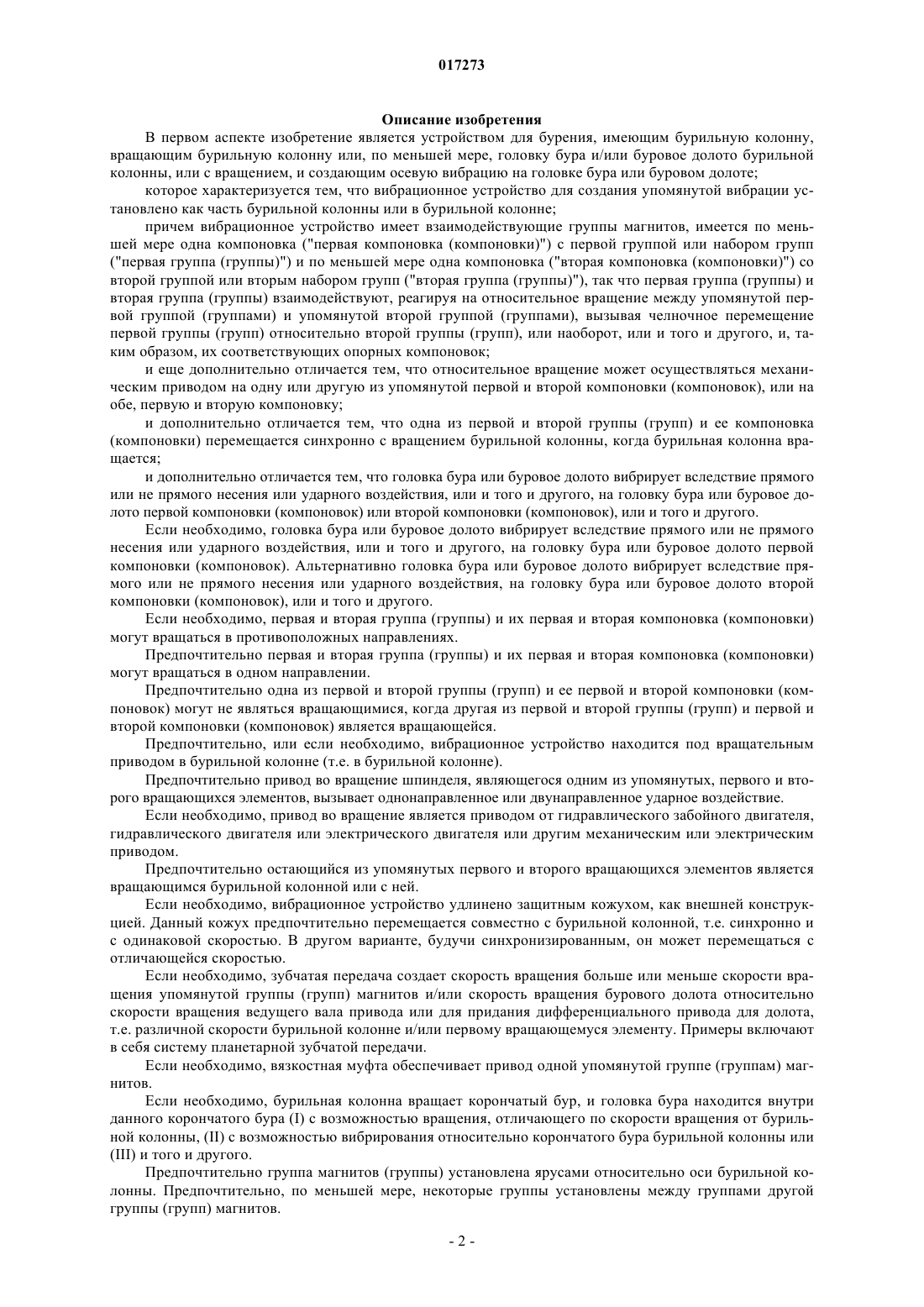 017273

Описание изобретения

В первом аспекте изобретение является устройством для бурения, имеющим бурильную колонну, вращающим бурильную колонну или, по меньшей мере, головку бура и/или буровое долото бурильной колонны, или с вращением, и создающим осевую вибрацию на головке бура или буровом долоте;

которое характеризуется тем, что вибрационное устройство для создания упомянутой вибрации установлено как часть бурильной колонны или в бурильной колонне;

причем вибрационное устройство имеет взаимодействующие группы магнитов, имеется по меньшей мере одна компоновка ("первая компоновка (компоновки)") с первой группой или набором групп ("первая группа (группы)") и по меньшей мере одна компоновка ("вторая компоновка (компоновки)") со второй группой или вторым набором групп ("вторая группа (группы)"), так что первая группа (группы) и вторая группа (группы) взаимодействуют, реагируя на относительное вращение между упомянутой первой группой (группами) и упомянутой второй группой (группами), вызывая челночное перемещение первой группы (групп) относительно второй группы (групп), или наоборот, или и того и другого, и, таким образом, их соответствующих опорных компоновок;

и еще дополнительно отличается тем, что относительное вращение может осуществляться механическим приводом на одну или другую из упомянутой первой и второй компоновки (компоновок), или на обе, первую и вторую компоновку;

и дополнительно отличается тем, что одна из первой и второй группы (групп) и ее компоновка (компоновки) перемещается синхронно с вращением бурильной колонны, когда бурильная колонна вращается;

и дополнительно отличается тем, что головка бура или буровое долото вибрирует вследствие прямого или не прямого несения или ударного воздействия, или и того и другого, на головку бура или буровое долото первой компоновки (компоновок) или второй компоновки (компоновок), или и того и другого.

Если необходимо, головка бура или буровое долото вибрирует вследствие прямого или не прямого несения или ударного воздействия, или и того и другого, на головку бура или буровое долото первой компоновки (компоновок). Альтернативно головка бура или буровое долото вибрирует вследствие прямого или не прямого несения или ударного воздействия, на головку бура или буровое долото второй компоновки (компоновок), или и того и другого.

Если необходимо, первая и вторая группа (группы) и их первая и вторая компоновка (компоновки) могут вращаться в противоположных направлениях.

Предпочтительно первая и вторая группа (группы) и их первая и вторая компоновка (компоновки) могут вращаться в одном направлении.

Предпочтительно одна из первой и второй группы (групп) и ее первой и второй компоновки (компоновок) могут не являться вращающимися, когда другая из первой и второй группы (групп) и первой и второй компоновки (компоновок) является вращающейся.

Предпочтительно, или если необходимо, вибрационное устройство находится под вращательным приводом в бурильной колонне (т.е. в бурильной колонне).

Предпочтительно привод во вращение шпинделя, являющегося одним из упомянутых, первого и второго вращающихся элементов, вызывает однонаправленное или двунаправленное ударное воздействие.

Если необходимо, привод во вращение является приводом от гидравлического забойного двигателя, гидравлического двигателя или электрического двигателя или другим механическим или электрическим приводом.

Предпочтительно остающийся из упомянутых первого и второго вращающихся элементов является вращающимся бурильной колонной или с ней.

Если необходимо, вибрационное устройство удлинено защитным кожухом, как внешней конструкцией. Данный кожух предпочтительно перемещается совместно с бурильной колонной, т.е. синхронно и с одинаковой скоростью. В другом варианте, будучи синхронизированным, он может перемещаться с отличающейся скоростью.

Если необходимо, зубчатая передача создает скорость вращения больше или меньше скорости вращения упомянутой группы (групп) магнитов и/или скорость вращения бурового долота относительно скорости вращения ведущего вала привода или для придания дифференциального привода для долота, т.е. различной скорости бурильной колонне и/или первому вращающемуся элементу. Примеры включают в себя систему планетарной зубчатой передачи.

Если необходимо, вязкостная муфта обеспечивает привод одной упомянутой группе (группам) магнитов.

Если необходимо, бурильная колонна вращает корончатый бур, и головка бура находится внутри данного корончатого бура (I) с возможностью вращения, отличающего по скорости вращения от бурильной колонны, (II) с возможностью вибрирования относительно корончатого бура бурильной колонны или (III) и того и другого.

Предпочтительно группа магнитов (группы) установлена ярусами относительно оси бурильной колонны. Предпочтительно, по меньшей мере, некоторые группы установлены между группами другой группы (групп) магнитов.

- 2 -